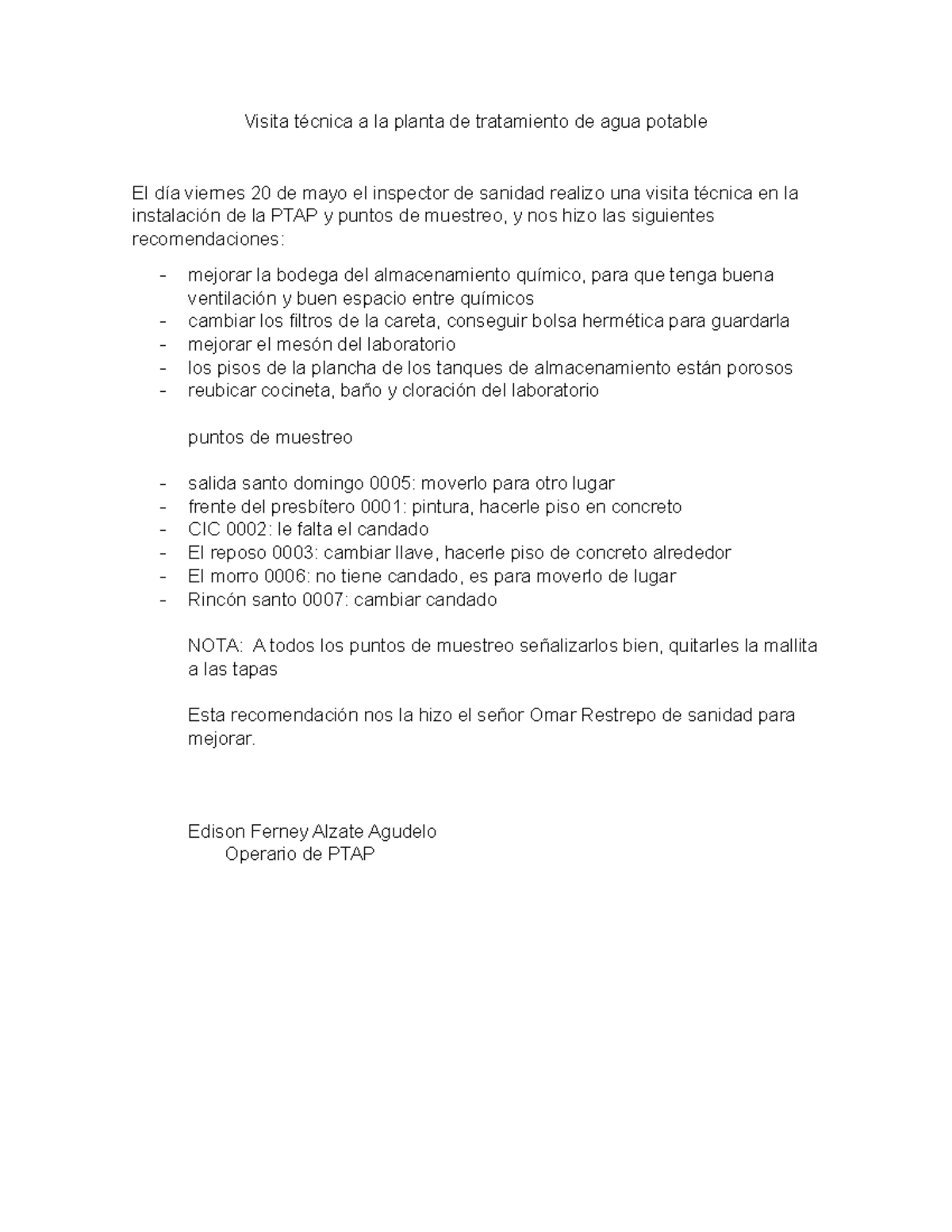 Visita técnica a la planta de tratamiento de agua potable

El día viernes 20 de mayo el inspector de sanidad realizo una visita técnica en la instalación de la PTAP y puntos de muestreo, y nos hizo las siguientes recomendaciones:

- mejorar la bodega del almacenamiento químico, para que tenga buena ventilación y buen espacio entre químicos
- cambiar los filtros de la careta, conseguir bolsa hermética para guardarla
- mejorar el mesón del laboratorio
- los pisos de la plancha de los tanques de almacenamiento están porosos
- reubicar cocineta, baño y cloración del laboratorio

puntos de muestreo

- salida santo domingo 0005: moverlo para otro lugar
- frente del presbítero 0001: pintura, hacerle piso en concreto
- CIC 0002: le falta el candado
- El reposo 0003: cambiar llave, hacerle piso de concreto alrededor
- El morro 0006: no tiene candado, es para moverlo de lugar
- Rincón santo 0007: cambiar candado

NOTA: A todos los puntos de muestreo señalizarlos bien, quitarles la mallita a las tapas

Esta recomendación nos la hizo el señor Omar Restrepo de sanidad para mejorar.

Edison Ferney Alzate Agudelo
Operario de PTAP